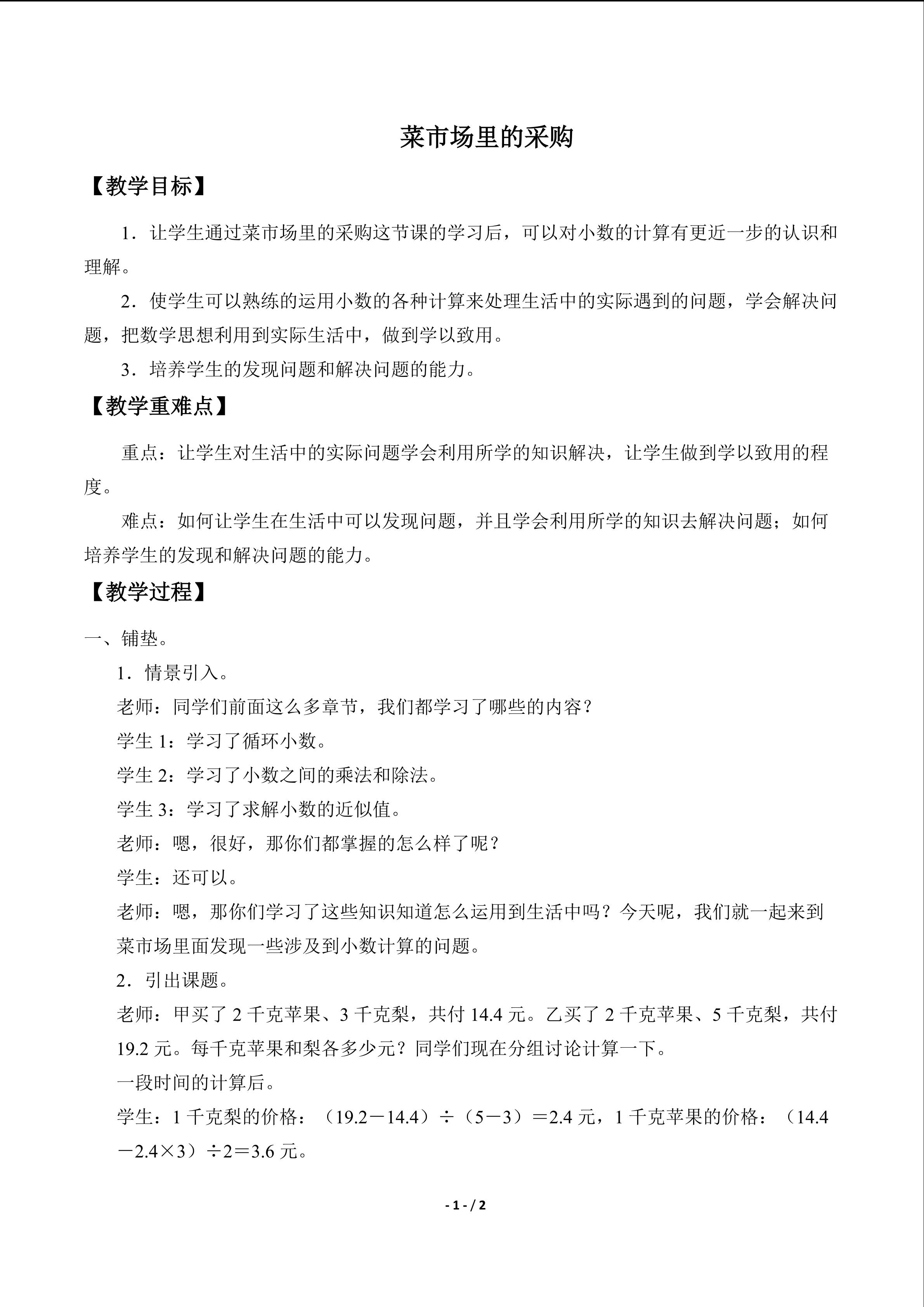 菜市场里的采购

【教学目标】

1．让学生通过菜市场里的采购这节课的学习后，可以对小数的计算有更近一步的认识和理解。

2．使学生可以熟练的运用小数的各种计算来处理生活中的实际遇到的问题，学会解决问题，把数学思想利用到实际生活中，做到学以致用。

3．培养学生的发现问题和解决问题的能力。

【教学重难点】

重点：让学生对生活中的实际问题学会利用所学的知识解决，让学生做到学以致用的程度。

难点：如何让学生在生活中可以发现问题，并且学会利用所学的知识去解决问题；如何培养学生的发现和解决问题的能力。

【教学过程】

一、铺垫。

1．情景引入。

老师：同学们前面这么多章节，我们都学习了哪些的内容？

学生1：学习了循环小数。

学生2：学习了小数之间的乘法和除法。

学生3：学习了求解小数的近似值。

老师：嗯，很好，那你们都掌握的怎么样了呢？

学生：还可以。

老师：嗯，那你们学习了这些知识知道怎么运用到生活中吗？今天呢，我们就一起来到菜市场里面发现一些涉及到小数计算的问题。

2．引出课题。

老师：甲买了2千克苹果、3千克梨，共付14.4元。乙买了2千克苹果、5千克梨，共付19.2元。每千克苹果和梨各多少元？同学们现在分组讨论计算一下。

一段时间的计算后。

学生：1千克梨的价格：$(19.2-14.4)\div(5-3)=2.4$元，1千克苹果的价格：$(14.4-2.4\times3)\div2=3.6$元。

- 1 - / 2